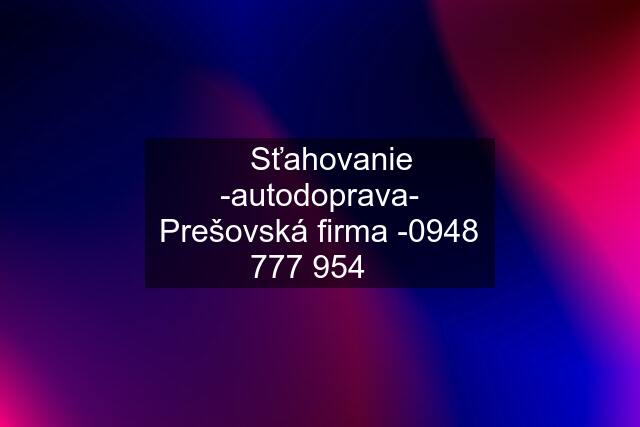 Sťahovanie -autodoprava- Prešovská firma -0948 777 954